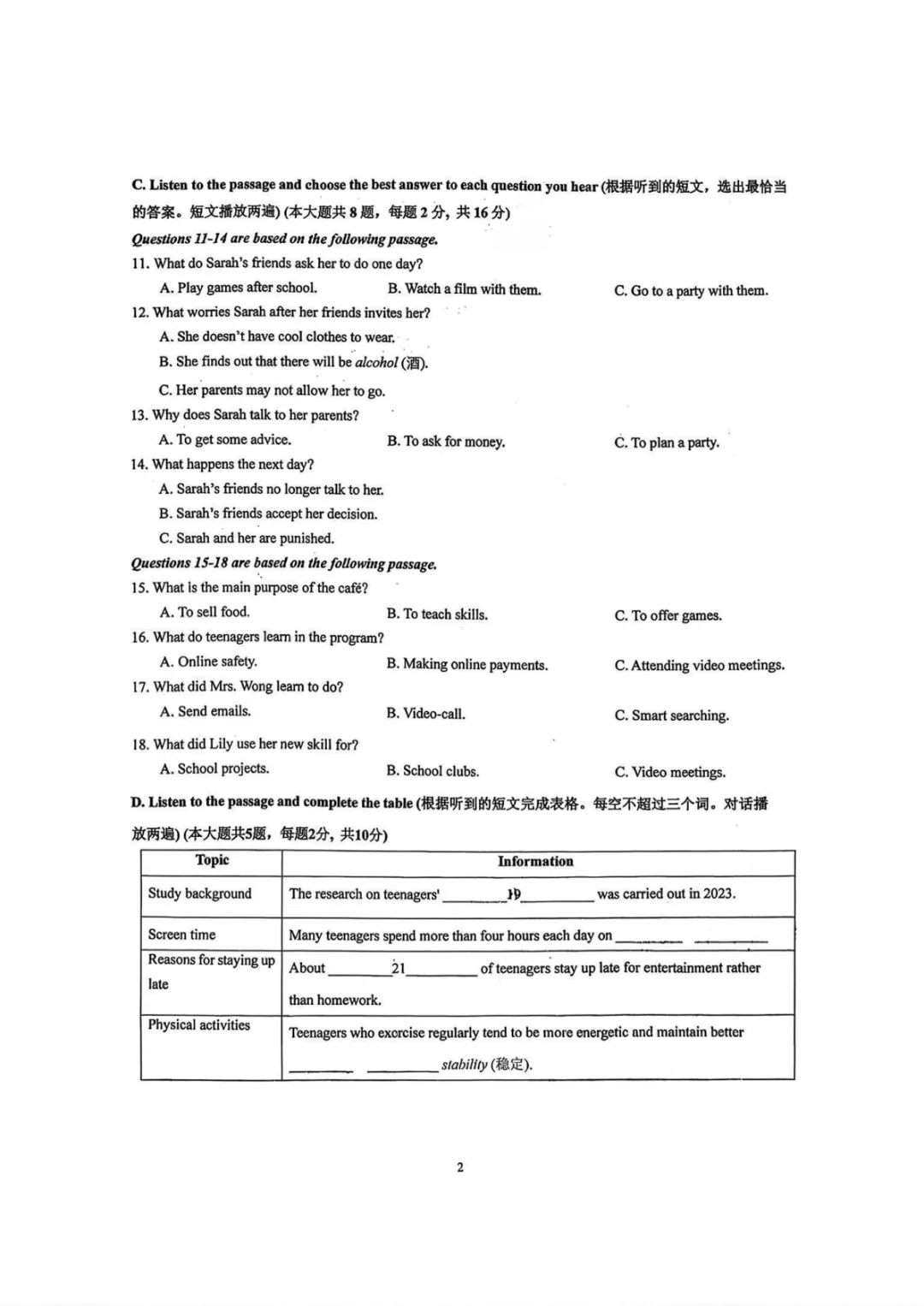 C. Listen to the passage and choose the best answer to each question you hear (根据听到的短文，选出最恰当的答案。短文播放两遍) (本大题共8题，每题2分，共16分)

Questions 11-14 are based on the following passage.

11. What do Sarah's friends ask her to do one day?

A. Play games after school.  B. Watch a film with them.  C. Go to a party with them.

12. What worries Sarah after her friends invites her?

A. She doesn't have cool clothes to wear.

B. She finds out that there will be alcohol (酒).

C. Her parents may not allow her to go.

13. Why does Sarah talk to her parents?

A. To get some advice.  B. To ask for money.  C. To plan a party.

14. What happens the next day?

A. Sarah's friends no longer talk to her.

B. Sarah's friends accept her decision.

C. Sarah and her are punished.

Questions 15-18 are based on the following passage.

15. What is the main purpose of the café?

A. To sell food.  B. To teach skills.  C. To offer games.

16. What do teenagers learn in the program?

A. Online safety.  B. Making online payments.  C. Attending video meetings.

17. What did Mrs. Wong learn to do?

A. Send emails.  B. Video-call.  C. Smart searching.

18. What did Lily use her new skill for?

A. School projects.  B. School clubs.  C. Video meetings.

D. Listen to the passage and complete the table (根据听到的短文完成表格。每空不超过三个词。对话播放两遍) (本大题共5题，每题2分，共10分)

| Topic | Information |
|---|---|
| Study background | The research on teenagers' ____19____ was carried out in 2023. |
| Screen time | Many teenagers spend more than four hours each day on ____ ____ |
| Reasons for staying up late | About ____21____ of teenagers stay up late for entertainment rather than homework. |
| Physical activities | Teenagers who exercise regularly tend to be more energetic and maintain better ____ ____ stability (稳定). |

2